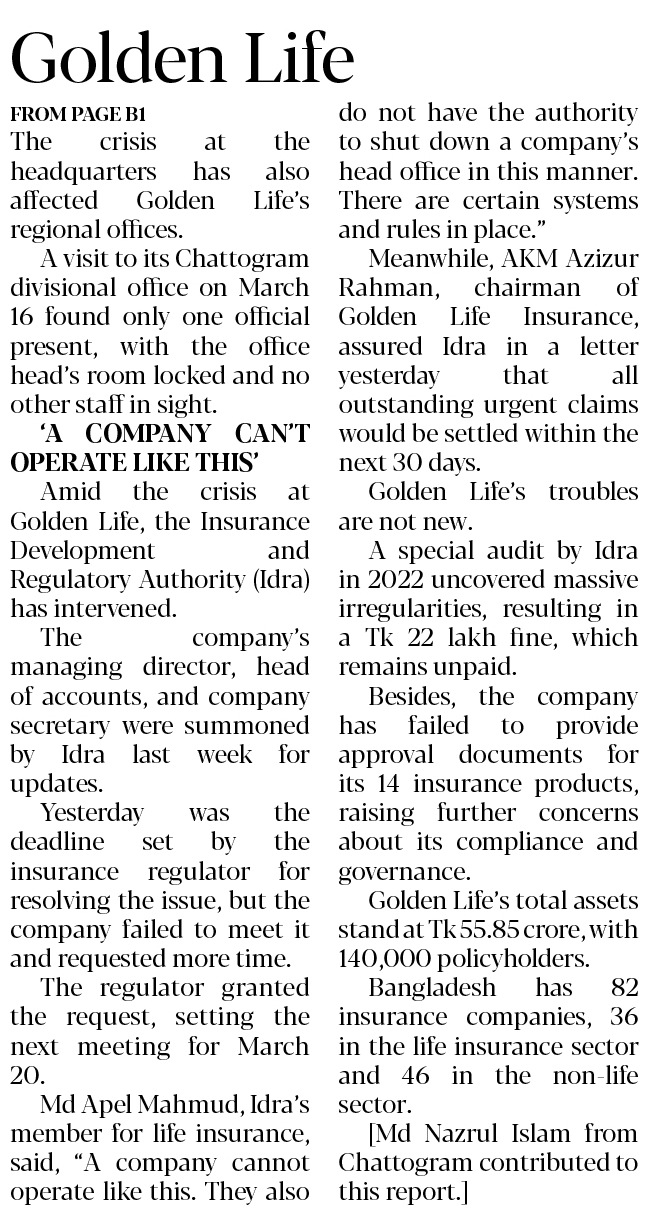 Golden Life

FROM PAGE B1

The crisis at the headquarters has also affected Golden Life's regional offices.

A visit to its Chattogram divisional office on March 16 found only one official present, with the office head's room locked and no other staff in sight.

'A COMPANY CAN'T OPERATE LIKE THIS'

Amid the crisis at Golden Life, the Insurance Development and Regulatory Authority (Idra) has intervened.

The company's managing director, head of accounts, and company secretary were summoned by Idra last week for updates.

Yesterday was the deadline set by the insurance regulator for resolving the issue, but the company failed to meet it and requested more time.

The regulator granted the request, setting the next meeting for March 20.

Md Apel Mahmud, Idra's member for life insurance, said, "A company cannot operate like this. They also do not have the authority to shut down a company's head office in this manner. There are certain systems and rules in place."

Meanwhile, AKM Azizur Rahman, chairman of Golden Life Insurance, assured Idra in a letter yesterday that all outstanding urgent claims would be settled within the next 30 days.

Golden Life's troubles are not new.

A special audit by Idra in 2022 uncovered massive irregularities, resulting in a Tk 22 lakh fine, which remains unpaid.

Besides, the company has failed to provide approval documents for its 14 insurance products, raising further concerns about its compliance and governance.

Golden Life's total assets stand at Tk 55.85 crore, with 140,000 policyholders.

Bangladesh has 82 insurance companies, 36 in the life insurance sector and 46 in the non-life sector.

[Md Nazrul Islam from Chattogram contributed to this report.]